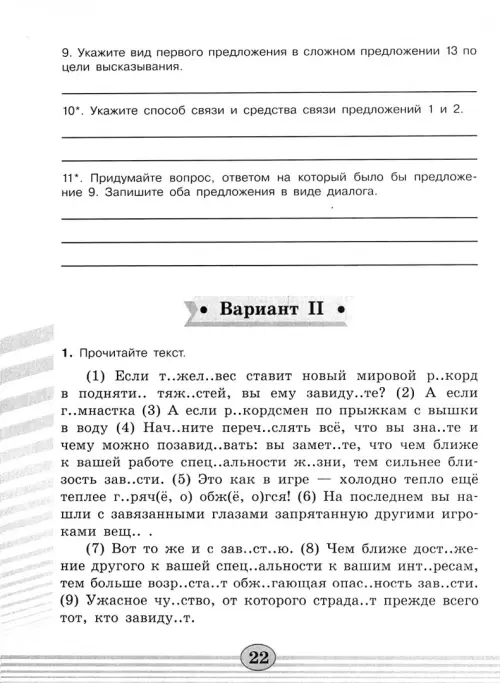 9. Укажите вид первого предложения в сложном предложении 13 по цели высказывания.

10*. Укажите способ связи и средства связи предложений 1 и 2.

11*. Придумайте вопрос, ответом на который было бы предложение 9. Запишите оба предложения в виде диалога.

• Вариант II •

1. Прочитайте текст.

(1) Если т..жел..вес ставит новый мировой р..корд в подняти.. тяж..стей, вы ему завиду..те? (2) А если г..мнастка (3) А если р..кордсмен по прыжкам с вышки в воду (4) Нач..ните переч..слять всё, что вы зна..те и чему можно позавид..вать: вы замет..те, что чем ближе к вашей работе спец..альности ж..зни, тем сильнее близость зав..сти. (5) Это как в игре — холодно тепло ещё теплее г..ряч(ё, о) обж(ё, о)гся! (6) На последнем вы нашли с завязанными глазами запрятанную другими игроками вещ.. .

(7) Вот то же и с зав..ст..ю. (8) Чем ближе дост..жение другого к вашей спец..альности к вашим инт..ресам, тем больше возр..ста..т обж..гающая опас..ность зав..сти. (9) Ужасное чу..ство, от которого страда..т прежде всего тот, кто завиду..т.

22